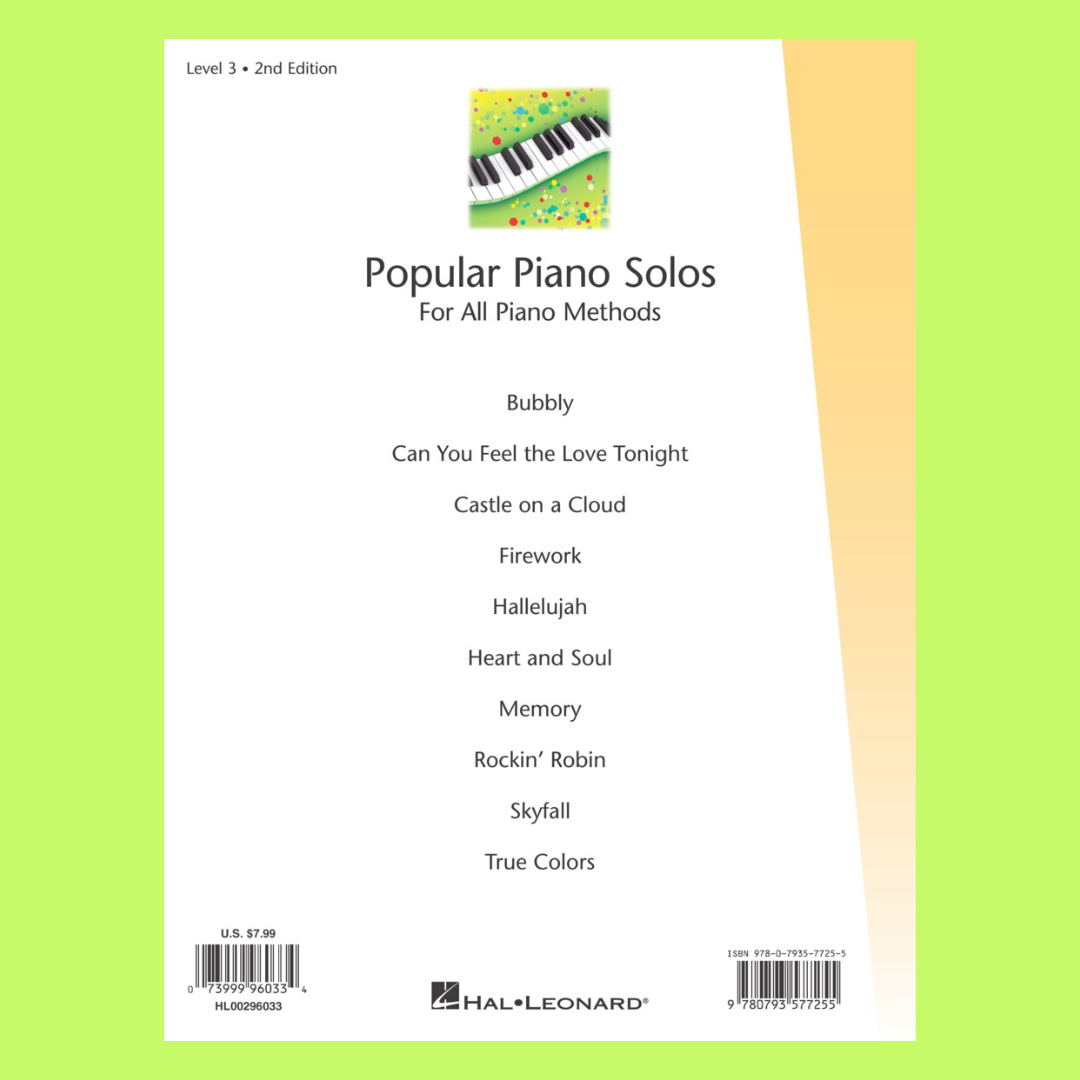 Level 3 • 2nd Edition

Popular Piano Solos
For All Piano Methods

Bubbly

Can You Feel the Love Tonight

Castle on a Cloud

Firework

Hallelujah

Heart and Soul

Memory

Rockin' Robin

Skyfall

True Colors

U.S. $7.99
0 73999 96033 4
HL00296033

HAL•LEONARD®

ISBN 978-0-7935-7725-5
9 780793 577255